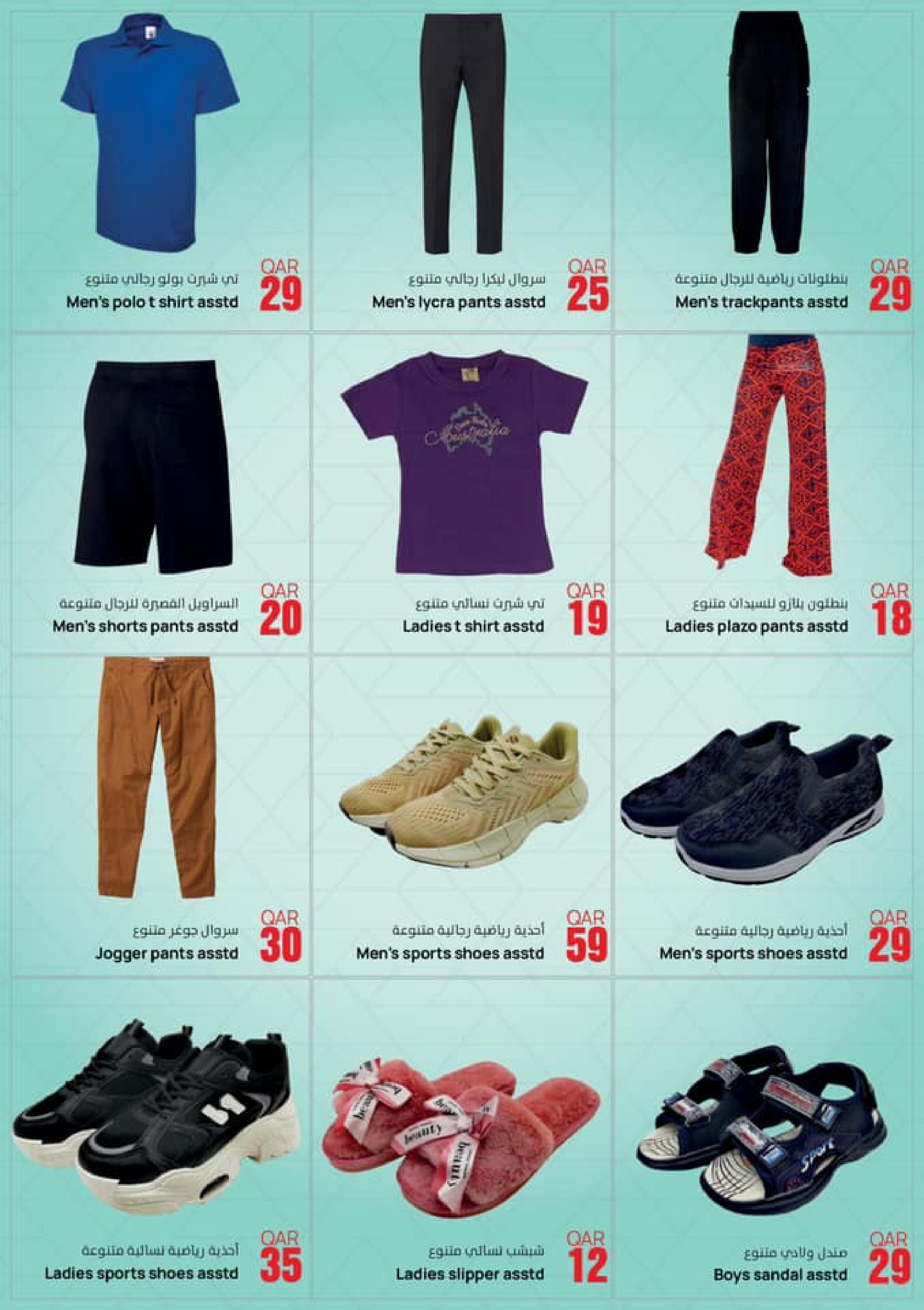 تي شيرت بولو رجالي متنوع
Men's polo t shirt asstd
QAR 29

سروال ليكرا رجالي متنوع
Men's lycra pants asstd
QAR 25

بنطلونات رياضية للرجال متنوعة
Men's trackpants asstd
QAR 29

السراويل القصيرة للرجال متنوعة
Men's shorts pants asstd
QAR 20

Australia

تي شيرت نسائي متنوع
Ladies t shirt asstd
QAR 19

بنطلون بلازو للسيدات متنوع
Ladies plazo pants asstd
QAR 18

سروال جوغر متنوع
Jogger pants asstd
QAR 30

أحذية رياضية رجالية متنوعة
Men's sports shoes asstd
QAR 59

أحذية رياضية رجالية متنوعة
Men's sports shoes asstd
QAR 29

أحذية رياضية نسائية متنوعة
Ladies sports shoes asstd
QAR 35

beauty

شبشب نسائي متنوع
Ladies slipper asstd
QAR 12

Sport

صندل ولادي متنوع
Boys sandal asstd
QAR 29